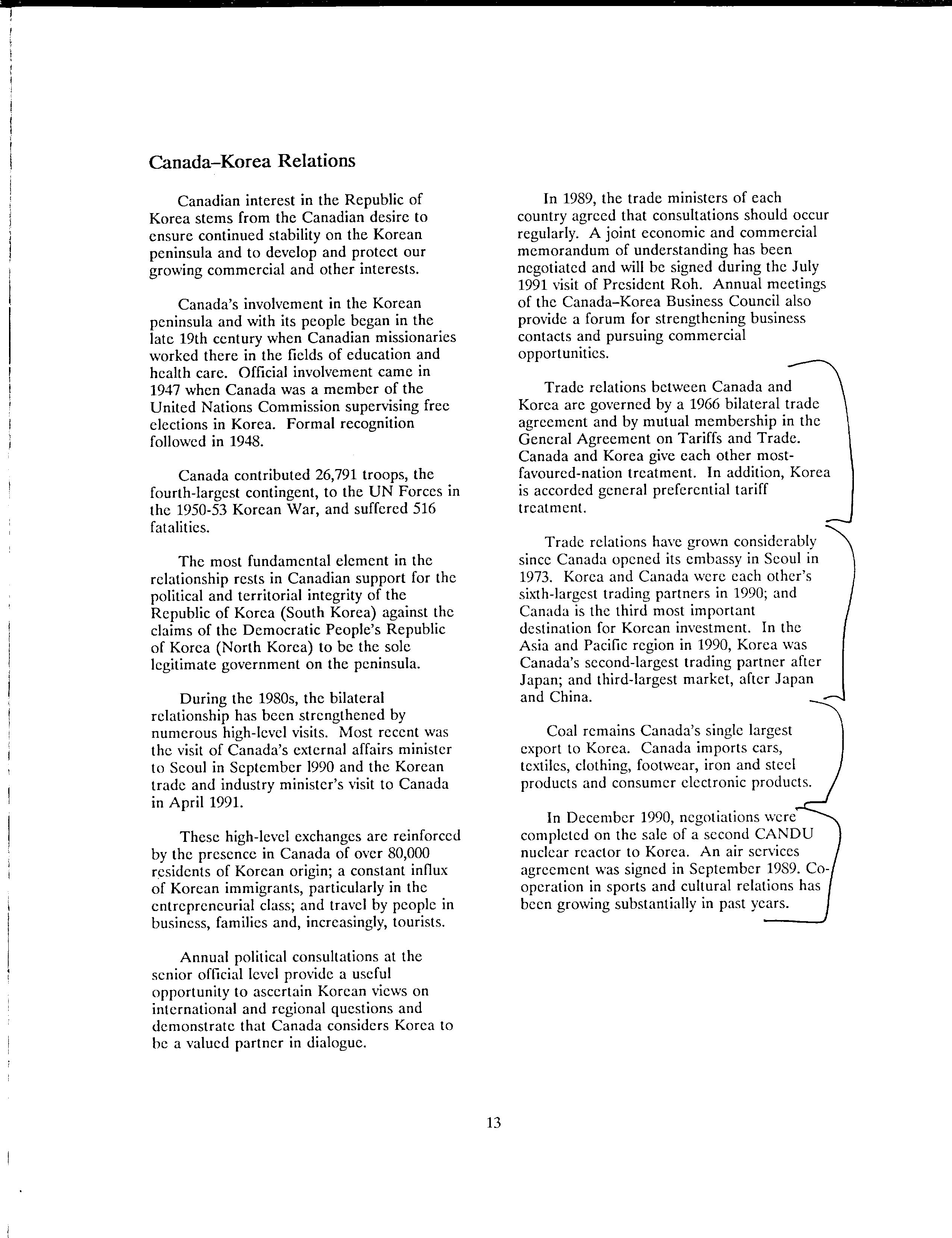 Canada–Korea Relations

Canadian interest in the Republic of Korea stems from the Canadian desire to ensure continued stability on the Korean peninsula and to develop and protect our growing commercial and other interests.

Canada's involvement in the Korean peninsula and with its people began in the late 19th century when Canadian missionaries worked there in the fields of education and health care. Official involvement came in 1947 when Canada was a member of the United Nations Commission supervising free elections in Korea. Formal recognition followed in 1948.

Canada contributed 26,791 troops, the fourth-largest contingent, to the UN Forces in the 1950-53 Korean War, and suffered 516 fatalities.

The most fundamental element in the relationship rests in Canadian support for the political and territorial integrity of the Republic of Korea (South Korea) against the claims of the Democratic People's Republic of Korea (North Korea) to be the sole legitimate government on the peninsula.

During the 1980s, the bilateral relationship has been strengthened by numerous high-level visits. Most recent was the visit of Canada's external affairs minister to Seoul in September 1990 and the Korean trade and industry minister's visit to Canada in April 1991.

These high-level exchanges are reinforced by the presence in Canada of over 80,000 residents of Korean origin; a constant influx of Korean immigrants, particularly in the entrepreneurial class; and travel by people in business, families and, increasingly, tourists.

Annual political consultations at the senior official level provide a useful opportunity to ascertain Korean views on international and regional questions and demonstrate that Canada considers Korea to be a valued partner in dialogue.

In 1989, the trade ministers of each country agreed that consultations should occur regularly. A joint economic and commercial memorandum of understanding has been negotiated and will be signed during the July 1991 visit of President Roh. Annual meetings of the Canada–Korea Business Council also provide a forum for strengthening business contacts and pursuing commercial opportunities.

Trade relations between Canada and Korea are governed by a 1966 bilateral trade agreement and by mutual membership in the General Agreement on Tariffs and Trade. Canada and Korea give each other most-favoured-nation treatment. In addition, Korea is accorded general preferential tariff treatment.

Trade relations have grown considerably since Canada opened its embassy in Seoul in 1973. Korea and Canada were each other's sixth-largest trading partners in 1990; and Canada is the third most important destination for Korean investment. In the Asia and Pacific region in 1990, Korea was Canada's second-largest trading partner after Japan; and third-largest market, after Japan and China.

Coal remains Canada's single largest export to Korea. Canada imports cars, textiles, clothing, footwear, iron and steel products and consumer electronic products.

In December 1990, negotiations were completed on the sale of a second CANDU nuclear reactor to Korea. An air services agreement was signed in September 1989. Co-operation in sports and cultural relations has been growing substantially in past years.

13